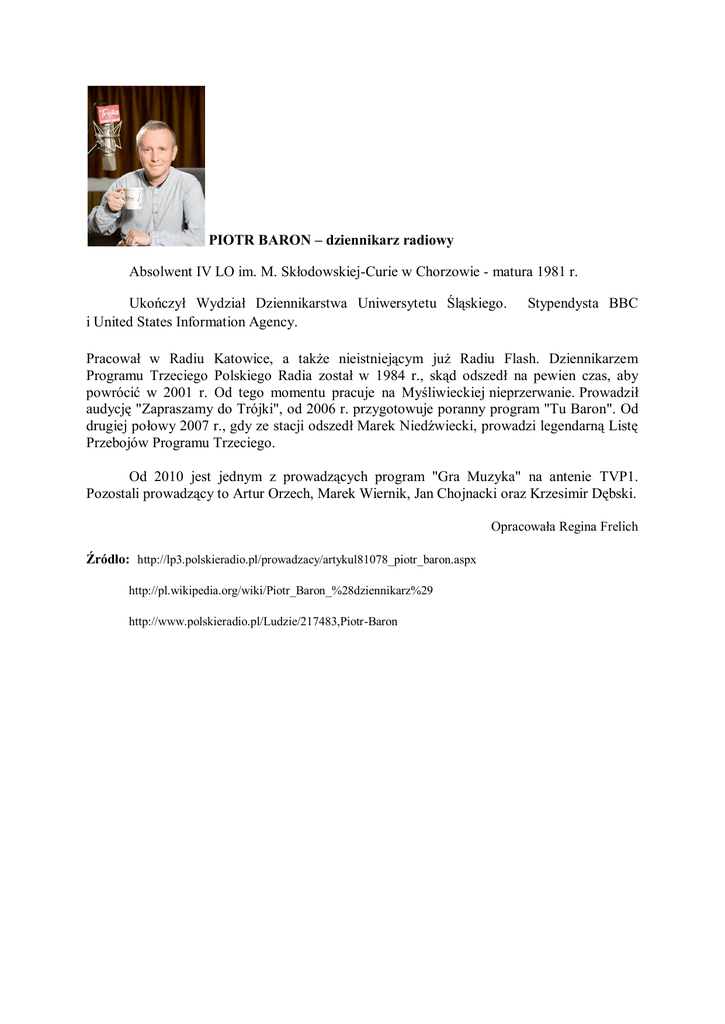 Trójka

PIOTR BARON – dziennikarz radiowy

Absolwent IV LO im. M. Skłodowskiej-Curie w Chorzowie - matura 1981 r.

Ukończył Wydział Dziennikarstwa Uniwersytetu Śląskiego. Stypendysta BBC i United States Information Agency.

Pracował w Radiu Katowice, a także nieistniejącym już Radiu Flash. Dziennikarzem Programu Trzeciego Polskiego Radia został w 1984 r., skąd odszedł na pewien czas, aby powrócić w 2001 r. Od tego momentu pracuje na Myśliwieckiej nieprzerwanie. Prowadził audycję "Zapraszamy do Trójki", od 2006 r. przygotowuje poranny program "Tu Baron". Od drugiej połowy 2007 r., gdy ze stacji odszedł Marek Niedźwiecki, prowadzi legendarną Listę Przebojów Programu Trzeciego.

Od 2010 jest jednym z prowadzących program "Gra Muzyka" na antenie TVP1. Pozostali prowadzący to Artur Orzech, Marek Wiernik, Jan Chojnacki oraz Krzesimir Dębski.

Opracowała Regina Frelich

Źródło: http://lp3.polskieradio.pl/prowadzacy/artykul81078_piotr_baron.aspx

http://pl.wikipedia.org/wiki/Piotr_Baron_%28dziennikarz%29

http://www.polskieradio.pl/Ludzie/217483,Piotr-Baron